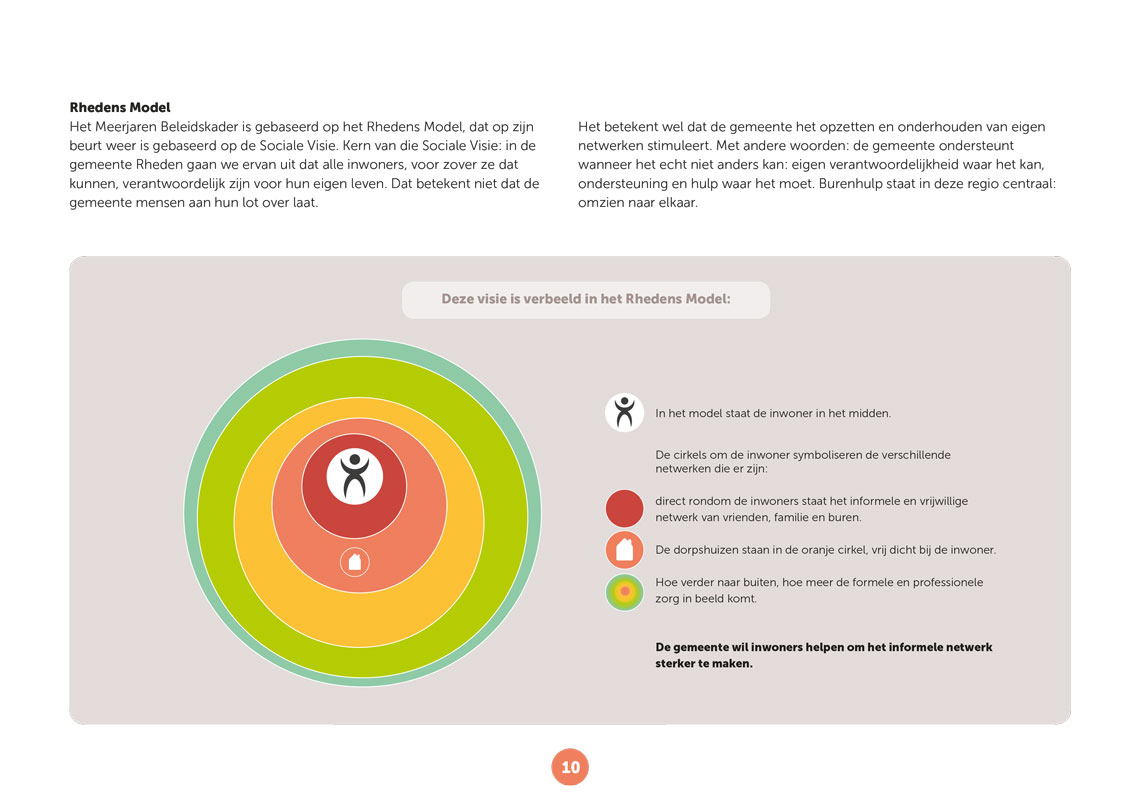 **Rhedens Model**
Het Meerjaren Beleidskader is gebaseerd op het Rhedens Model, dat op zijn beurt weer is gebaseerd op de Sociale Visie. Kern van die Sociale Visie: in de gemeente Rheden gaan we ervan uit dat alle inwoners, voor zover ze dat kunnen, verantwoordelijk zijn voor hun eigen leven. Dat betekent niet dat de gemeente mensen aan hun lot over laat.

Het betekent wel dat de gemeente het opzetten en onderhouden van eigen netwerken stimuleert. Met andere woorden: de gemeente ondersteunt wanneer het echt niet anders kan: eigen verantwoordelijkheid waar het kan, ondersteuning en hulp waar het moet. Burenhulp staat in deze regio centraal: omzien naar elkaar.

Deze visie is verbeeld in het Rhedens Model:

In het model staat de inwoner in het midden.

De cirkels om de inwoner symboliseren de verschillende netwerken die er zijn:

direct rondom de inwoners staat het informele en vrijwillige netwerk van vrienden, familie en buren.

De dorpshuizen staan in de oranje cirkel, vrij dicht bij de inwoner.

Hoe verder naar buiten, hoe meer de formele en professionele zorg in beeld komt.

**De gemeente wil inwoners helpen om het informele netwerk sterker te maken.**

10